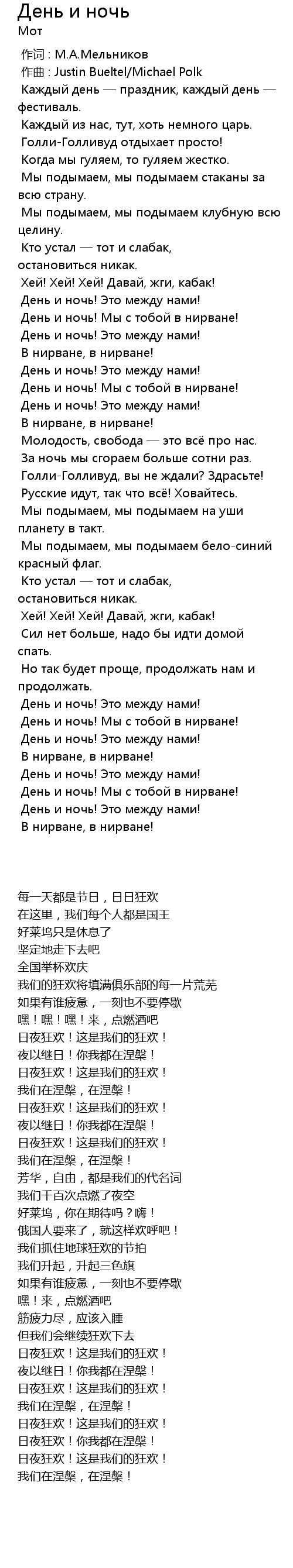 День и ночь
Мот

作词 : М.А.Мельников
作曲 : Justin Bueltel/Michael Polk
Каждый день — праздник, каждый день — фестиваль.
Каждый из нас, тут, хоть немного царь.
Голли-Голливуд отдыхает просто!
Когда мы гуляем, то гуляем жестко.
Мы подымаем, мы подымаем стаканы за всю страну.
Мы подымаем, мы подымаем клубную всю целину.
Кто устал — тот и слабак,
остановиться никак.
Хей! Хей! Хей! Давай, жги, кабак!
День и ночь! Это между нами!
День и ночь! Мы с тобой в нирване!
День и ночь! Это между нами!
В нирване, в нирване!
День и ночь! Это между нами!
День и ночь! Мы с тобой в нирване!
День и ночь! Это между нами!
В нирване, в нирване!
Молодость, свобода — это всё про нас.
За ночь мы сгораем больше сотни раз.
Голли-Голливуд, вы не ждали? Здрасьте!
Русские идут, так что всё! Ховайтесь.
Мы подымаем, мы подымаем на уши планету в такт.
Мы подымаем, мы подымаем бело-синий красный флаг.
Кто устал — тот и слабак,
остановиться никак.
Хей! Хей! Хей! Давай, жги, кабак!
Сил нет больше, надо бы идти домой спать.
Но так будет проще, продолжать нам и продолжать.
День и ночь! Это между нами!
День и ночь! Мы с тобой в нирване!
День и ночь! Это между нами!
В нирване, в нирване!
День и ночь! Это между нами!
День и ночь! Мы с тобой в нирване!
День и ночь! Это между нами!
В нирване, в нирване!

每一天都是节日，日日狂欢
在这里，我们每个人都是国王
好莱坞只是休息了
坚定地走下去吧
全国举杯欢庆
我们的狂欢将填满俱乐部的每一片荒芜
如果有谁疲惫，一刻也不要停歇
嘿！嘿！嘿！来，点燃酒吧
日夜狂欢！这是我们的狂欢！
夜以继日！你我都在涅槃！
日夜狂欢！这是我们的狂欢！
我们在涅槃，在涅槃！
日夜狂欢！这是我们的狂欢！
夜以继日！你我都在涅槃！
日夜狂欢！这是我们的狂欢！
我们在涅槃，在涅槃！
芳华，自由，都是我们的代名词
我们千百次点燃了夜空
好莱坞，你在期待吗？嗨！
俄国人要来了，就这样欢呼吧！
我们抓住地球狂欢的节拍
我们升起，升起三色旗
如果有谁疲惫，一刻也不要停歇
嘿！来，点燃酒吧
筋疲力尽，应该入睡
但我们会继续狂欢下去
日夜狂欢！这是我们的狂欢！
夜以继日！你我都在涅槃！
日夜狂欢！这是我们的狂欢！
我们在涅槃，在涅槃！
日夜狂欢！这是我们的狂欢！
日夜狂欢！你我都在涅槃！
日夜狂欢！这是我们的狂欢！
我们在涅槃，在涅槃！